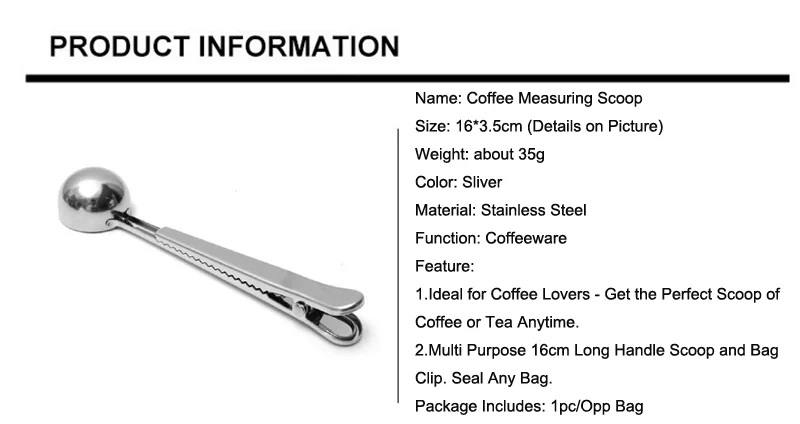 PRODUCT INFORMATION

Name: Coffee Measuring Scoop

Size: 16*3.5cm (Details on Picture)

Weight: about 35g

Color: Sliver

Material: Stainless Steel

Function: Coffeeware

Feature:

1.Ideal for Coffee Lovers - Get the Perfect Scoop of Coffee or Tea Anytime.

2.Multi Purpose 16cm Long Handle Scoop and Bag Clip. Seal Any Bag.

Package Includes: 1pc/Opp Bag